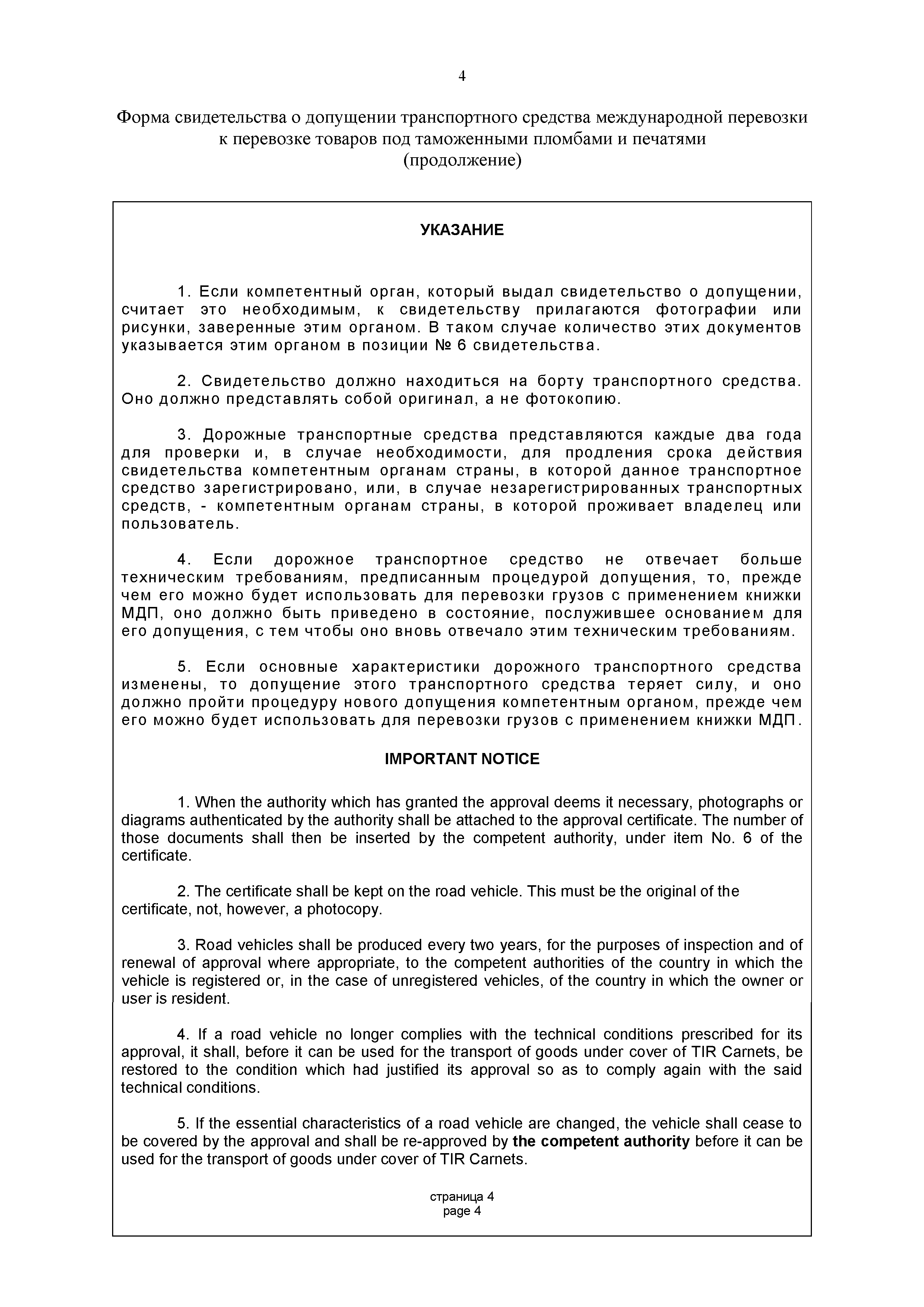 4

Форма свидетельства о допущении транспортного средства международной перевозки к перевозке товаров под таможенными пломбами и печатями
(продолжение)

УКАЗАНИЕ

1. Если компетентный орган, который выдал свидетельство о допущении, считает это необходимым, к свидетельству прилагаются фотографии или рисунки, заверенные этим органом. В таком случае количество этих документов указывается этим органом в позиции № 6 свидетельства.

2. Свидетельство должно находиться на борту транспортного средства. Оно должно представлять собой оригинал, а не фотокопию.

3. Дорожные транспортные средства представляются каждые два года для проверки и, в случае необходимости, для продления срока действия свидетельства компетентным органам страны, в которой данное транспортное средство зарегистрировано, или, в случае незарегистрированных транспортных средств, - компетентным органам страны, в которой проживает владелец или пользователь.

4. Если дорожное транспортное средство не отвечает больше техническим требованиям, предписанным процедурой допущения, то, прежде чем его можно будет использовать для перевозки грузов с применением книжки МДП, оно должно быть приведено в состояние, послужившее основанием для его допущения, с тем чтобы оно вновь отвечало этим техническим требованиям.

5. Если основные характеристики дорожного транспортного средства изменены, то допущение этого транспортного средства теряет силу, и оно должно пройти процедуру нового допущения компетентным органом, прежде чем его можно будет использовать для перевозки грузов с применением книжки МДП.

IMPORTANT NOTICE

1. When the authority which has granted the approval deems it necessary, photographs or diagrams authenticated by the authority shall be attached to the approval certificate. The number of those documents shall then be inserted by the competent authority, under item No. 6 of the certificate.

2. The certificate shall be kept on the road vehicle. This must be the original of the certificate, not, however, a photocopy.

3. Road vehicles shall be produced every two years, for the purposes of inspection and of renewal of approval where appropriate, to the competent authorities of the country in which the vehicle is registered or, in the case of unregistered vehicles, of the country in which the owner or user is resident.

4. If a road vehicle no longer complies with the technical conditions prescribed for its approval, it shall, before it can be used for the transport of goods under cover of TIR Carnets, be restored to the condition which had justified its approval so as to comply again with the said technical conditions.

5. If the essential characteristics of a road vehicle are changed, the vehicle shall cease to be covered by the approval and shall be re-approved by the competent authority before it can be used for the transport of goods under cover of TIR Carnets.

страница 4
page 4